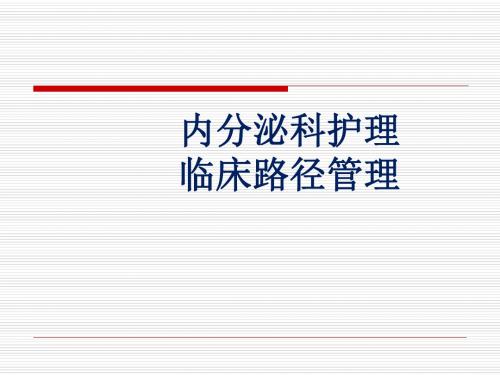 内分泌科护理
临床路径管理